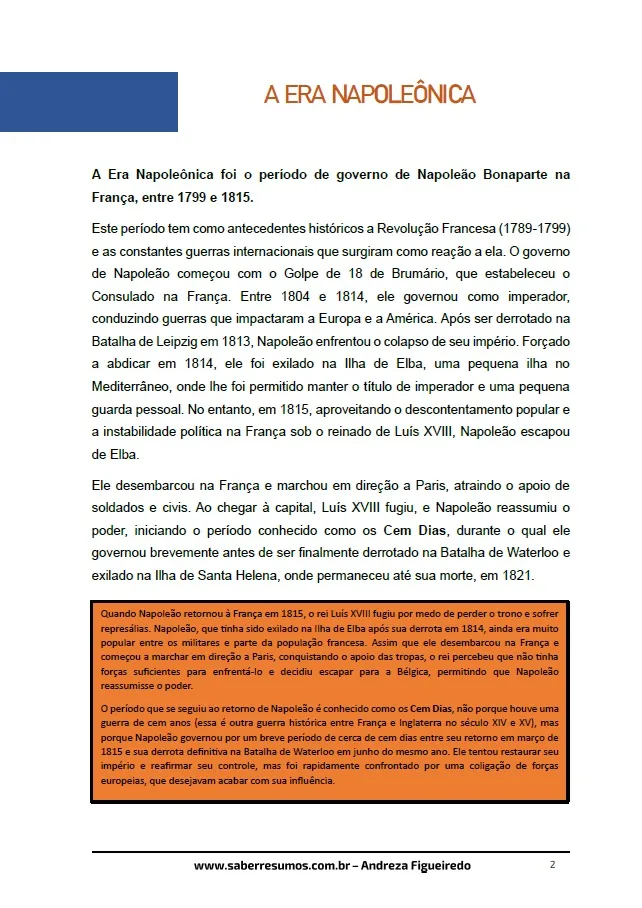 A ERA NAPOLEÔNICA

A Era Napoleônica foi o período de governo de Napoleão Bonaparte na França, entre 1799 e 1815.

Este período tem como antecedentes históricos a Revolução Francesa (1789-1799) e as constantes guerras internacionais que surgiram como reação a ela. O governo de Napoleão começou com o Golpe de 18 de Brumário, que estabeleceu o Consulado na França. Entre 1804 e 1814, ele governou como imperador, conduzindo guerras que impactaram a Europa e a América. Após ser derrotado na Batalha de Leipzig em 1813, Napoleão enfrentou o colapso de seu império. Forçado a abdicar em 1814, ele foi exilado na Ilha de Elba, uma pequena ilha no Mediterrâneo, onde lhe foi permitido manter o título de imperador e uma pequena guarda pessoal. No entanto, em 1815, aproveitando o descontentamento popular e a instabilidade política na França sob o reinado de Luís XVIII, Napoleão escapou de Elba.

Ele desembarcou na França e marchou em direção a Paris, atraindo o apoio de soldados e civis. Ao chegar à capital, Luís XVIII fugiu, e Napoleão reassumiu o poder, iniciando o período conhecido como os Cem Dias, durante o qual ele governou brevemente antes de ser finalmente derrotado na Batalha de Waterloo e exilado na Ilha de Santa Helena, onde permaneceu até sua morte, em 1821.

Quando Napoleão retornou à França em 1815, o rei Luís XVIII fugiu por medo de perder o trono e sofrer represálias. Napoleão, que tinha sido exilado na Ilha de Elba após sua derrota em 1814, ainda era muito popular entre os militares e parte da população francesa. Assim que ele desembarcou na França e começou a marchar em direção a Paris, conquistando o apoio das tropas, o rei percebeu que não tinha forças suficientes para enfrentá-lo e decidiu escapar para a Bélgica, permitindo que Napoleão reassumisse o poder.

O período que se seguiu ao retorno de Napoleão é conhecido como os Cem Dias, não porque houve uma guerra de cem anos (essa é outra guerra histórica entre França e Inglaterra no século XIV e XV), mas porque Napoleão governou por um breve período de cerca de cem dias entre seu retorno em março de 1815 e sua derrota definitiva na Batalha de Waterloo em junho do mesmo ano. Ele tentou restaurar seu império e reafirmar seu controle, mas foi rapidamente confrontado por uma coligação de forças europeias, que desejavam acabar com sua influência.

www.saberresumos.com.br – Andreza Figueiredo 2